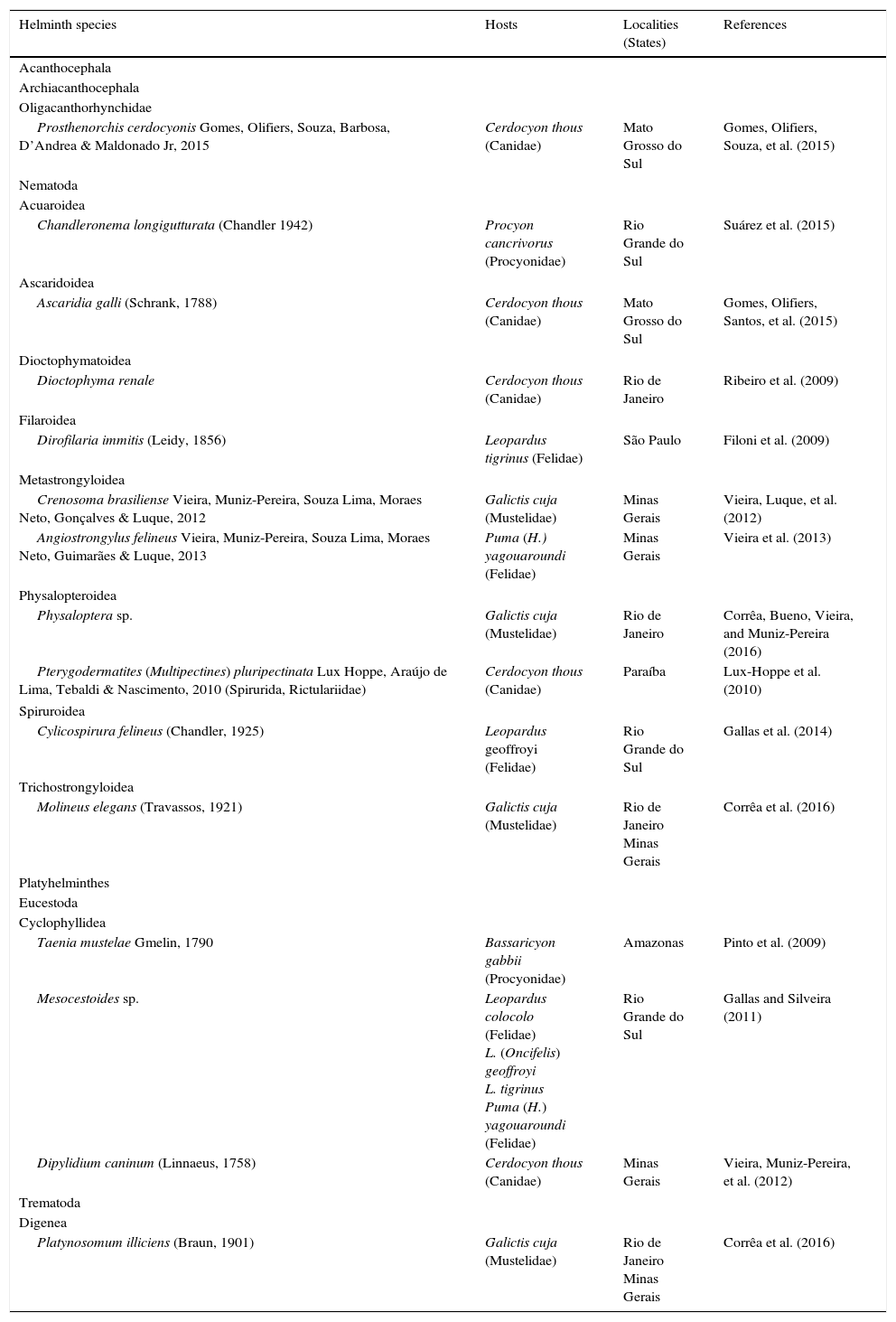 | Helminth species | Hosts | Localities (States) | References |
|---|---|---|---|
| Acanthocephala | | | |
| Archiacanthocephala | | | |
| Oligacanthorhynchidae | | | |
| Prosthenorchis cerdocyonis Gomes, Olifiers, Souza, Barbosa, D'Andrea & Maldonado Jr, 2015 | Cerdocyon thous (Canidae) | Mato Grosso do Sul | Gomes, Olifiers, Souza, et al. (2015) |
| Nematoda | | | |
| Acuaroidea | | | |
| Chandleronema longigutturata (Chandler 1942) | Procyon cancrivorus (Procyonidae) | Rio Grande do Sul | Suárez et al. (2015) |
| Ascaridoidea | | | |
| Ascaridia galli (Schrank, 1788) | Cerdocyon thous (Canidae) | Mato Grosso do Sul | Gomes, Olifiers, Santos, et al. (2015) |
| Dioctophymatoidea | | | |
| Dioctophyma renale | Cerdocyon thous (Canidae) | Rio de Janeiro | Ribeiro et al. (2009) |
| Filaroidea | | | |
| Dirofilaria immitis (Leidy, 1856) | Leopardus tigrinus (Felidae) | São Paulo | Filoni et al. (2009) |
| Metastrongyloidea | | | |
| Crenosoma brasiliense Vieira, Muniz-Pereira, Souza Lima, Moraes Neto, Gonçalves & Luque, 2012 | Galictis cuja (Mustelidae) | Minas Gerais | Vieira, Luque, et al. (2012) |
| Angiostrongylus felineus Vieira, Muniz-Pereira, Souza Lima, Moraes Neto, Guimarães & Luque, 2013 | Puma (H.) yagouaroundi (Felidae) | Minas Gerais | Vieira et al. (2013) |
| Physalopteroidea | | | |
| Physaloptera sp. | Galictis cuja (Mustelidae) | Rio de Janeiro | Corrêa, Bueno, Vieira, and Muniz-Pereira (2016) |
| Pterygodermatites (Multipectines) pluripectinata Lux Hoppe, Araújo de Lima, Tebaldi & Nascimento, 2010 (Spirurida, Rictulariidae) | Cerdocyon thous (Canidae) | Paraíba | Lux-Hoppe et al. (2010) |
| Spiruroidea | | | |
| Cylicospirura felineus (Chandler, 1925) | Leopardus geoffroyi (Felidae) | Rio Grande do Sul | Gallas et al. (2014) |
| Trichostrongyloidea | | | |
| Molineus elegans (Travassos, 1921) | Galictis cuja (Mustelidae) | Rio de Janeiro Minas Gerais | Corrêa et al. (2016) |
| Platyhelminthes | | | |
| Eucestoda | | | |
| Cyclophyllidea | | | |
| Taenia mustelae Gmelin, 1790 | Bassaricyon gabbii (Procyonidae) | Amazonas | Pinto et al. (2009) |
| Mesocestoides sp. | Leopardus colocolo (Felidae) L. (Oncifelis) geoffroyi L. tigrinus Puma (H.) yagouaroundi (Felidae) | Rio Grande do Sul | Gallas and Silveira (2011) |
| Dipylidium caninum (Linnaeus, 1758) | Cerdocyon thous (Canidae) | Minas Gerais | Vieira, Muniz-Pereira, et al. (2012) |
| Trematoda | | | |
| Digenea | | | |
| Platynosomum illiciens (Braun, 1901) | Galictis cuja (Mustelidae) | Rio de Janeiro Minas Gerais | Corrêa et al. (2016) |